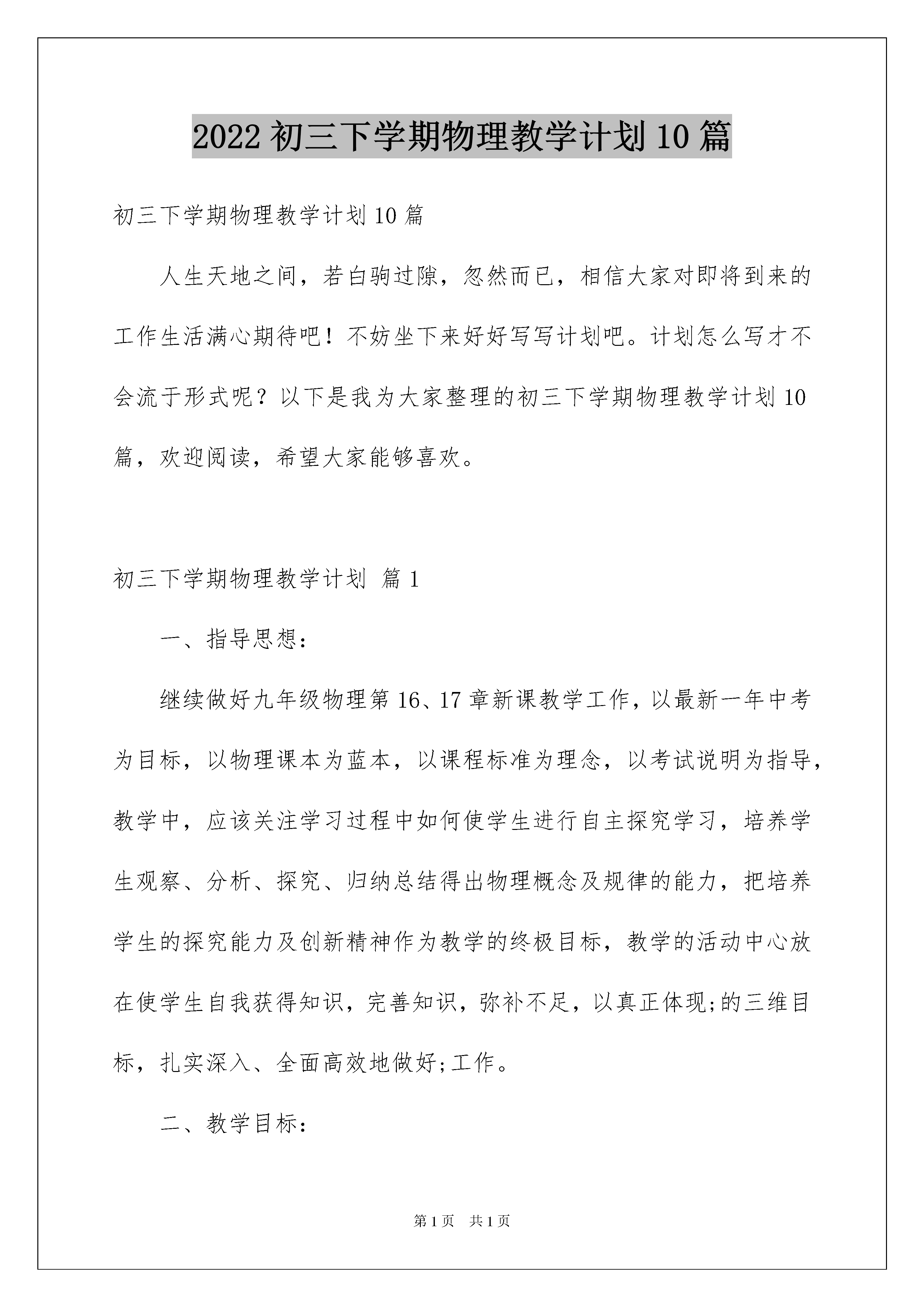 2022初三下学期物理教学计划10篇

初三下学期物理教学计划10篇

人生天地之间，若白驹过隙，忽然而已，相信大家对即将到来的工作生活满心期待吧！不妨坐下来好好写写计划吧。计划怎么写才不会流于形式呢？以下是我为大家整理的初三下学期物理教学计划10篇，欢迎阅读，希望大家能够喜欢。

初三下学期物理教学计划 篇1

一、指导思想：

继续做好九年级物理第16、17章新课教学工作，以最新一年中考为目标，以物理课本为蓝本，以课程标准为理念，以考试说明为指导，教学中，应该关注学习过程中如何使学生进行自主探究学习，培养学生观察、分析、探究、归纳总结得出物理概念及规律的能力，把培养学生的探究能力及创新精神作为教学的终极目标，教学的活动中心放在使学生自我获得知识，完善知识，弥补不足，以真正体现;的三维目标，扎实深入、全面高效地做好;工作。

二、教学目标：

第1页 共1页